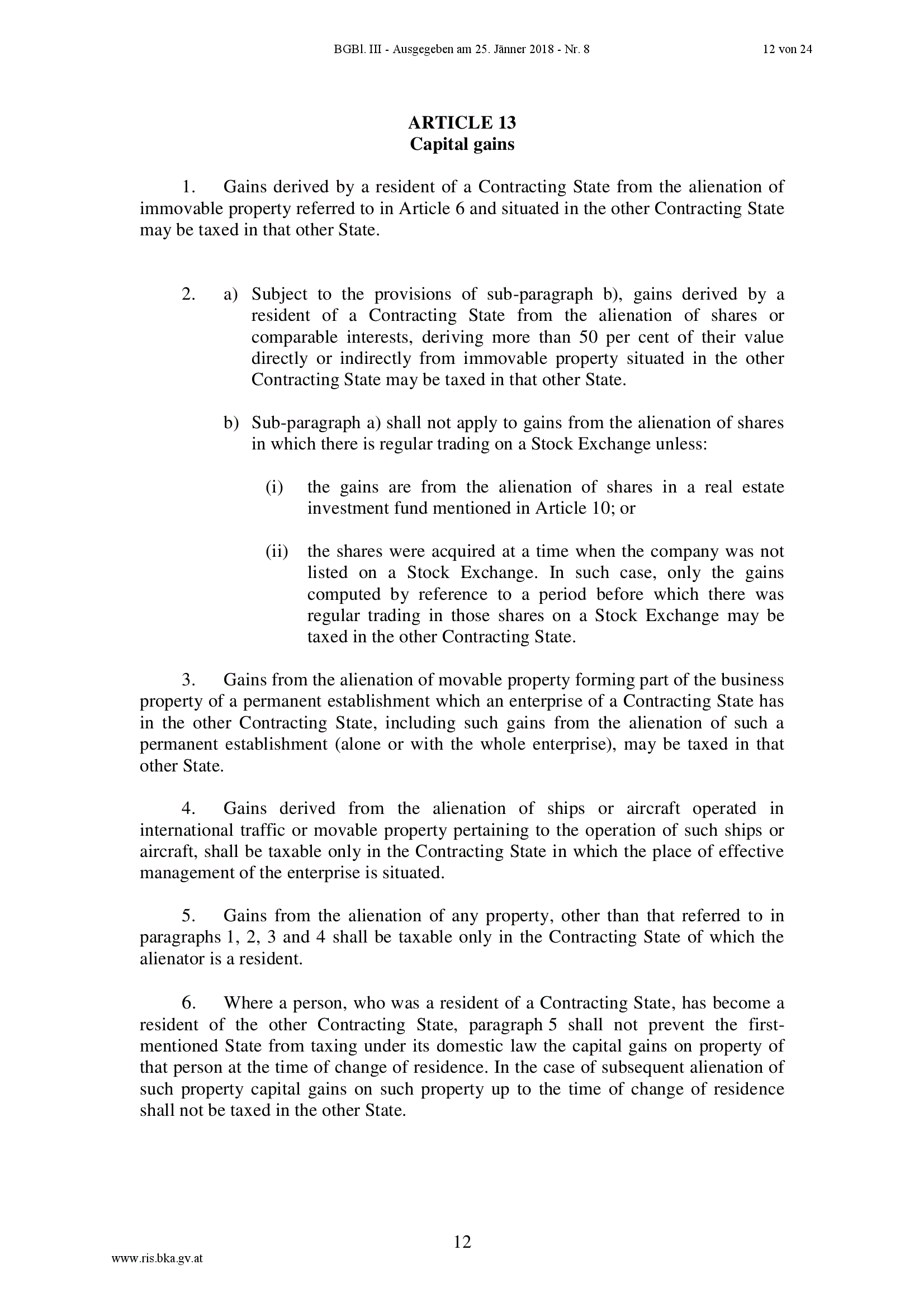 BGBl. III - Ausgegeben am 25. Jänner 2018 - Nr. 8 12 von 24

ARTICLE 13
Capital gains

1. Gains derived by a resident of a Contracting State from the alienation of immovable property referred to in Article 6 and situated in the other Contracting State may be taxed in that other State.

2. a) Subject to the provisions of sub-paragraph b), gains derived by a resident of a Contracting State from the alienation of shares or comparable interests, deriving more than 50 per cent of their value directly or indirectly from immovable property situated in the other Contracting State may be taxed in that other State.

b) Sub-paragraph a) shall not apply to gains from the alienation of shares in which there is regular trading on a Stock Exchange unless:

(i) the gains are from the alienation of shares in a real estate investment fund mentioned in Article 10; or

(ii) the shares were acquired at a time when the company was not listed on a Stock Exchange. In such case, only the gains computed by reference to a period before which there was regular trading in those shares on a Stock Exchange may be taxed in the other Contracting State.

3. Gains from the alienation of movable property forming part of the business property of a permanent establishment which an enterprise of a Contracting State has in the other Contracting State, including such gains from the alienation of such a permanent establishment (alone or with the whole enterprise), may be taxed in that other State.

4. Gains derived from the alienation of ships or aircraft operated in international traffic or movable property pertaining to the operation of such ships or aircraft, shall be taxable only in the Contracting State in which the place of effective management of the enterprise is situated.

5. Gains from the alienation of any property, other than that referred to in paragraphs 1, 2, 3 and 4 shall be taxable only in the Contracting State of which the alienator is a resident.

6. Where a person, who was a resident of a Contracting State, has become a resident of the other Contracting State, paragraph 5 shall not prevent the first-mentioned State from taxing under its domestic law the capital gains on property of that person at the time of change of residence. In the case of subsequent alienation of such property capital gains on such property up to the time of change of residence shall not be taxed in the other State.

12

www.ris.bka.gv.at